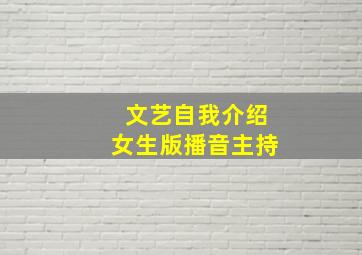 文艺自我介绍
女生版播音主持